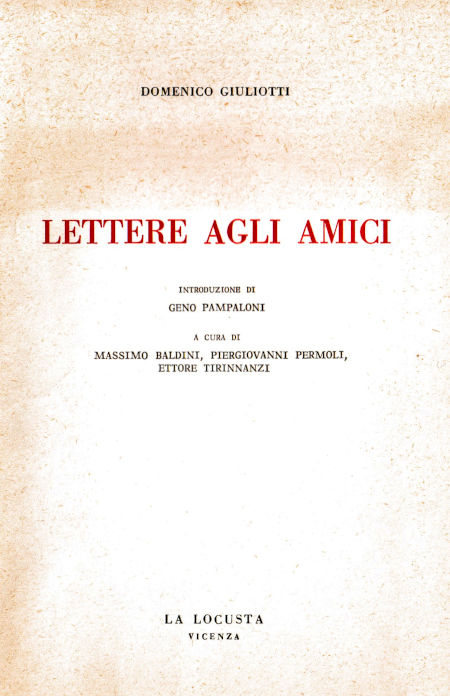 DOMENICO GIULIOTTI

LETTERE AGLI AMICI

INTRODUZIONE DI

GENO PAMPALONI

A CURA DI

MASSIMO BALDINI, PIERGIOVANNI PERMOLI, ETTORE TIRINNANZI

LA LOCUSTA

VICENZA